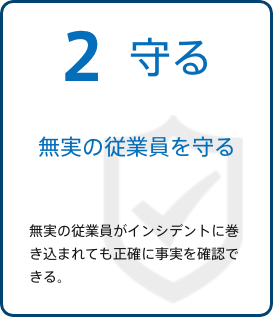 2 守る

無実の従業員を守る

無実の従業員がインシデントに巻き込まれても正確に事実を確認できる。